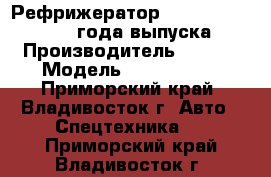 Рефрижератор
года выпуска
Производитель
Модель
Приморский край
Владивосток г  Авто
Спецтехника
Приморский край
Владивосток г